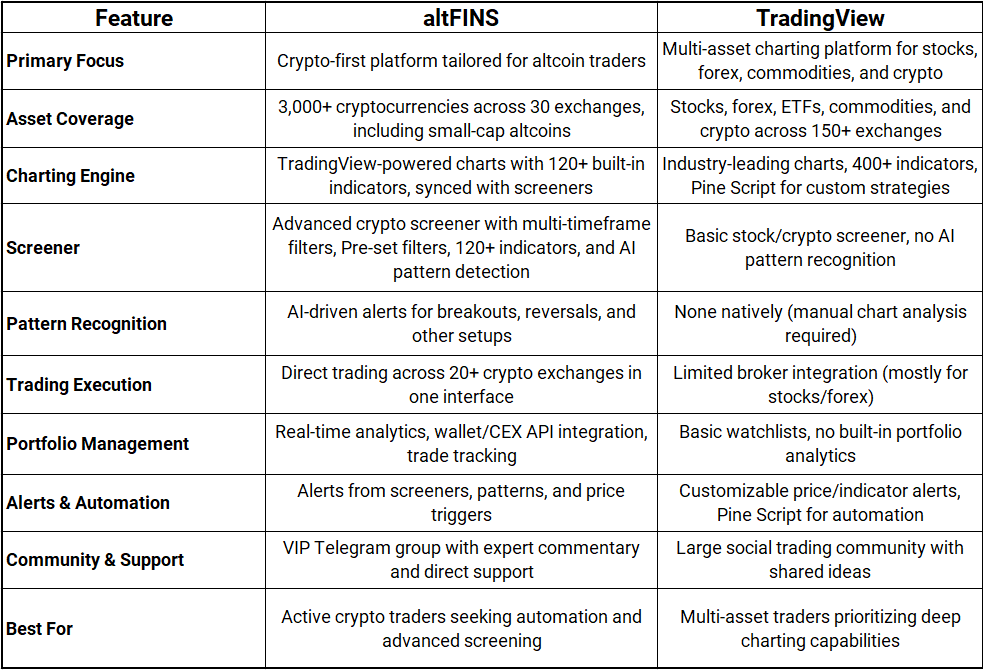 | Feature | altFINS | TradingView |
|---|---|---|
| Primary Focus | Crypto-first platform tailored for altcoin traders | Multi-asset charting platform for stocks, forex, commodities, and crypto |
| Asset Coverage | 3,000+ cryptocurrencies across 30 exchanges, including small-cap altcoins | Stocks, forex, ETFs, commodities, and crypto across 150+ exchanges |
| Charting Engine | TradingView-powered charts with 120+ built-in indicators, synced with screeners | Industry-leading charts, 400+ indicators, Pine Script for custom strategies |
| Screener | Advanced crypto screener with multi-timeframe filters, Pre-set filters, 120+ indicators, and AI pattern detection | Basic stock/crypto screener, no AI pattern recognition |
| Pattern Recognition | AI-driven alerts for breakouts, reversals, and other setups | None natively (manual chart analysis required) |
| Trading Execution | Direct trading across 20+ crypto exchanges in one interface | Limited broker integration (mostly for stocks/forex) |
| Portfolio Management | Real-time analytics, wallet/CEX API integration, trade tracking | Basic watchlists, no built-in portfolio analytics |
| Alerts & Automation | Alerts from screeners, patterns, and price triggers | Customizable price/indicator alerts, Pine Script for automation |
| Community & Support | VIP Telegram group with expert commentary and direct support | Large social trading community with shared ideas |
| Best For | Active crypto traders seeking automation and advanced screening | Multi-asset traders prioritizing deep charting capabilities |